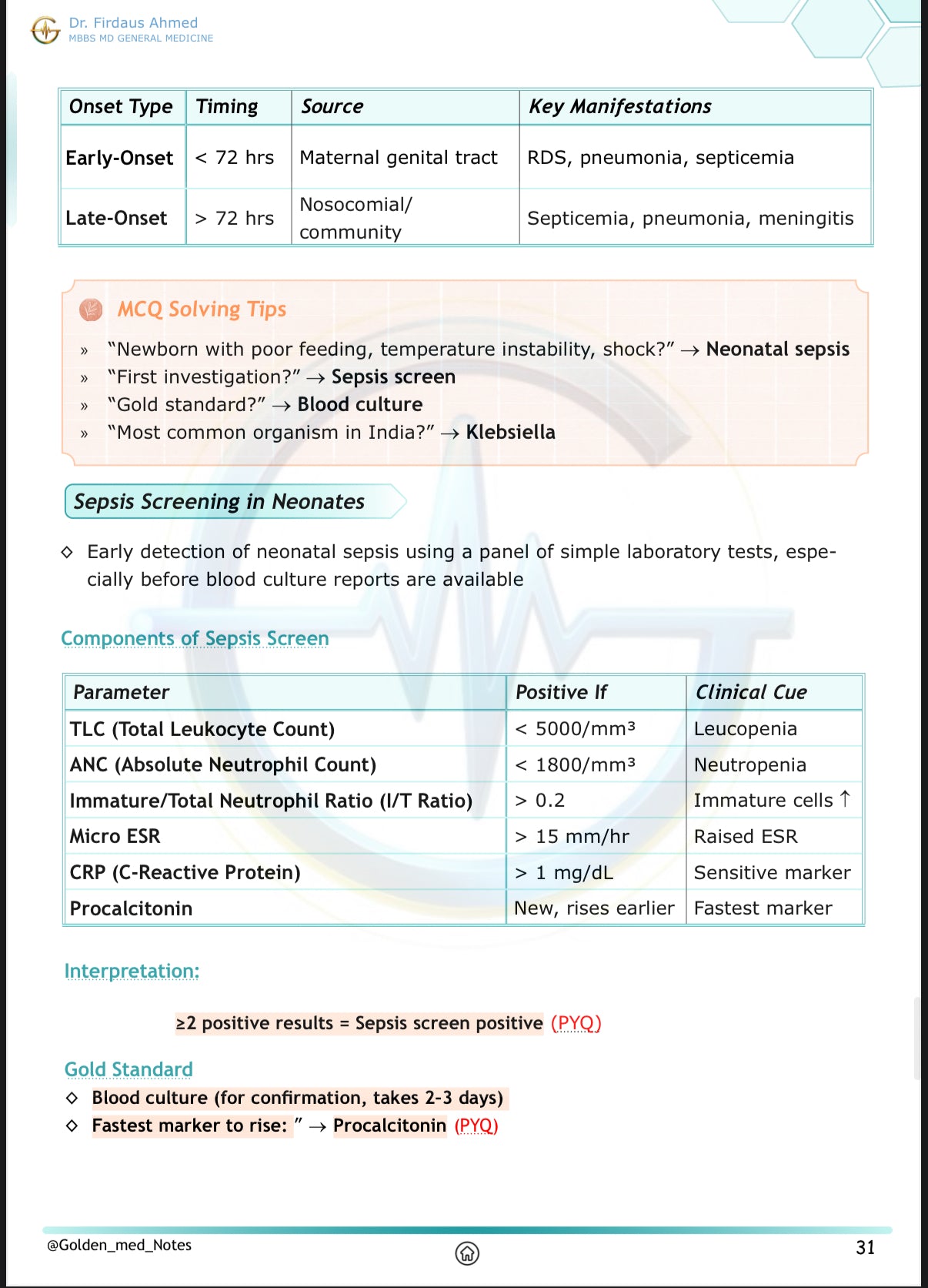 Dr. Firdaus Ahmed
MBBS MD GENERAL MEDICINE

| Onset Type | Timing | Source | Key Manifestations |
|---|---|---|---|
| Early-Onset | < 72 hrs | Maternal genital tract | RDS, pneumonia, septicemia |
| Late-Onset | > 72 hrs | Nosocomial/ community | Septicemia, pneumonia, meningitis |

MCQ Solving Tips

» "Newborn with poor feeding, temperature instability, shock?" → Neonatal sepsis
» "First investigation?" → Sepsis screen
» "Gold standard?" → Blood culture
» "Most common organism in India?" → Klebsiella

Sepsis Screening in Neonates

◇ Early detection of neonatal sepsis using a panel of simple laboratory tests, especially before blood culture reports are available

Components of Sepsis Screen

| Parameter | Positive If | Clinical Cue |
|---|---|---|
| TLC (Total Leukocyte Count) | < 5000/mm³ | Leucopenia |
| ANC (Absolute Neutrophil Count) | < 1800/mm³ | Neutropenia |
| Immature/Total Neutrophil Ratio (I/T Ratio) | > 0.2 | Immature cells ↑ |
| Micro ESR | > 15 mm/hr | Raised ESR |
| CRP (C-Reactive Protein) | > 1 mg/dL | Sensitive marker |
| Procalcitonin | New, rises earlier | Fastest marker |

Interpretation:

≥2 positive results = Sepsis screen positive (PYQ)

Gold Standard
◇ Blood culture (for confirmation, takes 2-3 days)
◇ Fastest marker to rise: " → Procalcitonin (PYQ)

@Golden_med_Notes
31